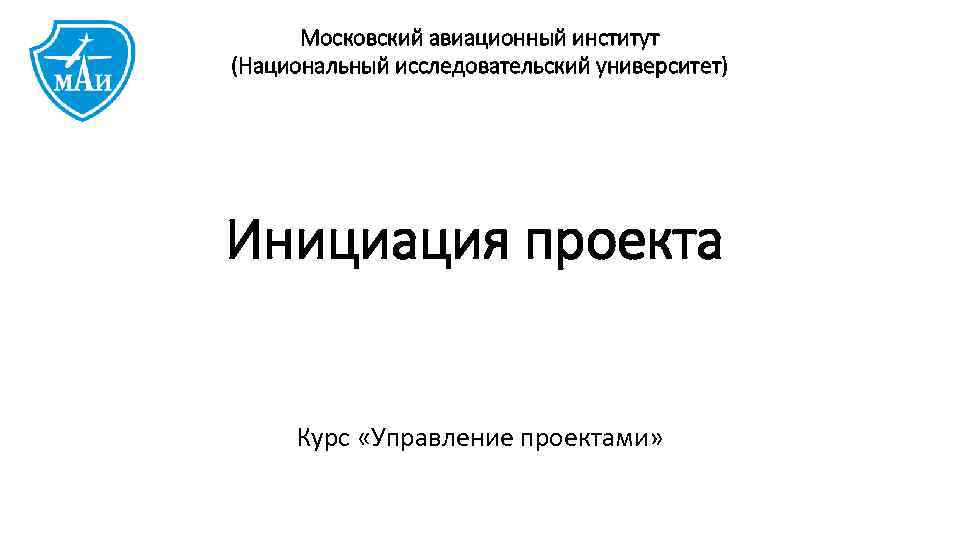 МАИ

Московский авиационный институт
(Национальный исследовательский университет)

Инициация проекта

Курс «Управление проектами»